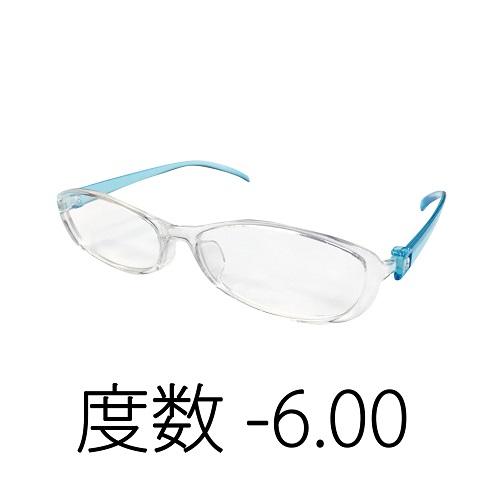 度数 -6.00